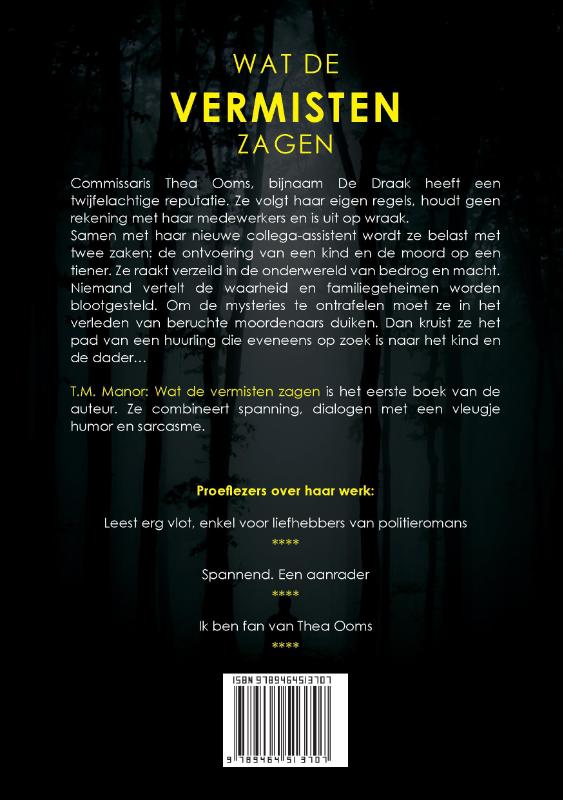 WAT DE
VERMISTEN
ZAGEN

Commissaris Thea Ooms, bijnaam De Draak heeft een twijfelachtige reputatie. Ze volgt haar eigen regels, houdt geen rekening met haar medewerkers en is uit op wraak.
Samen met haar nieuwe collega-assistent wordt ze belast met twee zaken: de ontvoering van een kind en de moord op een tiener. Ze raakt verzeild in de onderwereld van bedrog en macht. Niemand vertelt de waarheid en familiegeheimen worden blootgesteld. Om de mysteries te ontrafelen moet ze in het verleden van beruchte moordenaars duiken. Dan kruist ze het pad van een huurling die eveneens op zoek is naar het kind en de dader…

T.M. Manor: Wat de vermisten zagen is het eerste boek van de auteur. Ze combineert spanning, dialogen met een vleugje humor en sarcasme.

Proeflezers over haar werk:

Leest erg vlot, enkel voor liefhebbers van politieromans
****

Spannend. Een aanrader
****

Ik ben fan van Thea Ooms
****

ISBN 9789464513707

9 789464 513707